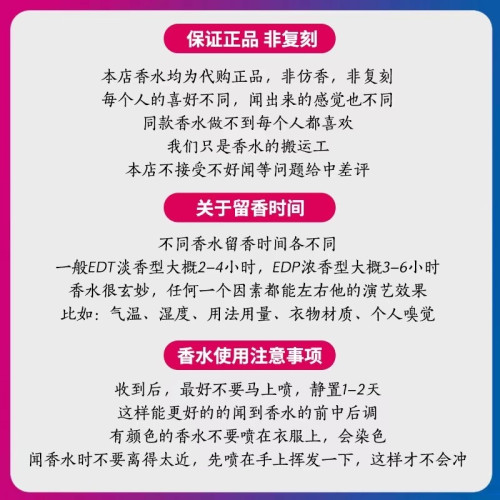 保证正品 非复刻

本店香水均为代购正品，非仿香，非复刻
每个人的喜好不同，闻出来的感觉也不同
同款香水做不到每个人都喜欢
我们只是香水的搬运工
本店不接受不好闻等问题给中差评

关于留香时间

不同香水留香时间各不同
一般EDT淡香型大概2-4小时，EDP浓香型大概3-6小时
香水很玄妙，任何一个因素都能左右他的演艺效果
比如：气温、湿度、用法用量、衣物材质、个人嗅觉

香水使用注意事项

收到后，最好不要马上喷，静置1-2天
这样能更好的的闻到香水的前中后调
有颜色的香水不要喷在衣服上，会染色
闻香水时不要离得太近，先喷在手上挥发一下，这样才不会冲